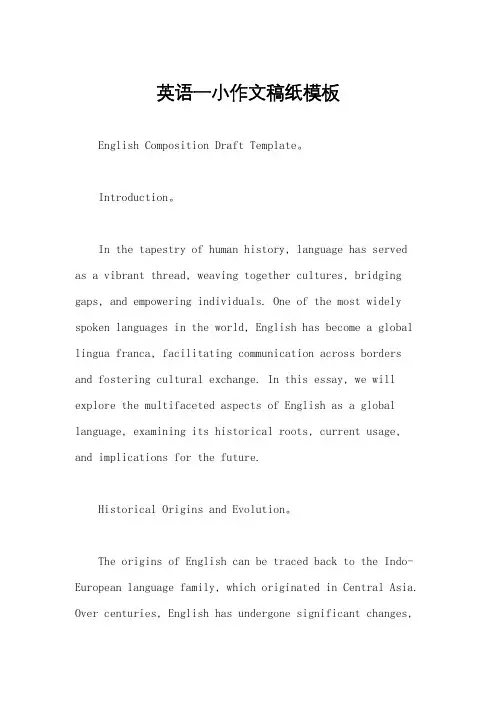 英语一小作文稿纸模板

English Composition Draft Template。

Introduction。

In the tapestry of human history, language has served as a vibrant thread, weaving together cultures, bridging gaps, and empowering individuals. One of the most widely spoken languages in the world, English has become a global lingua franca, facilitating communication across borders and fostering cultural exchange. In this essay, we will explore the multifaceted aspects of English as a global language, examining its historical roots, current usage, and implications for the future.

Historical Origins and Evolution。

The origins of English can be traced back to the Indo-European language family, which originated in Central Asia. Over centuries, English has undergone significant changes,